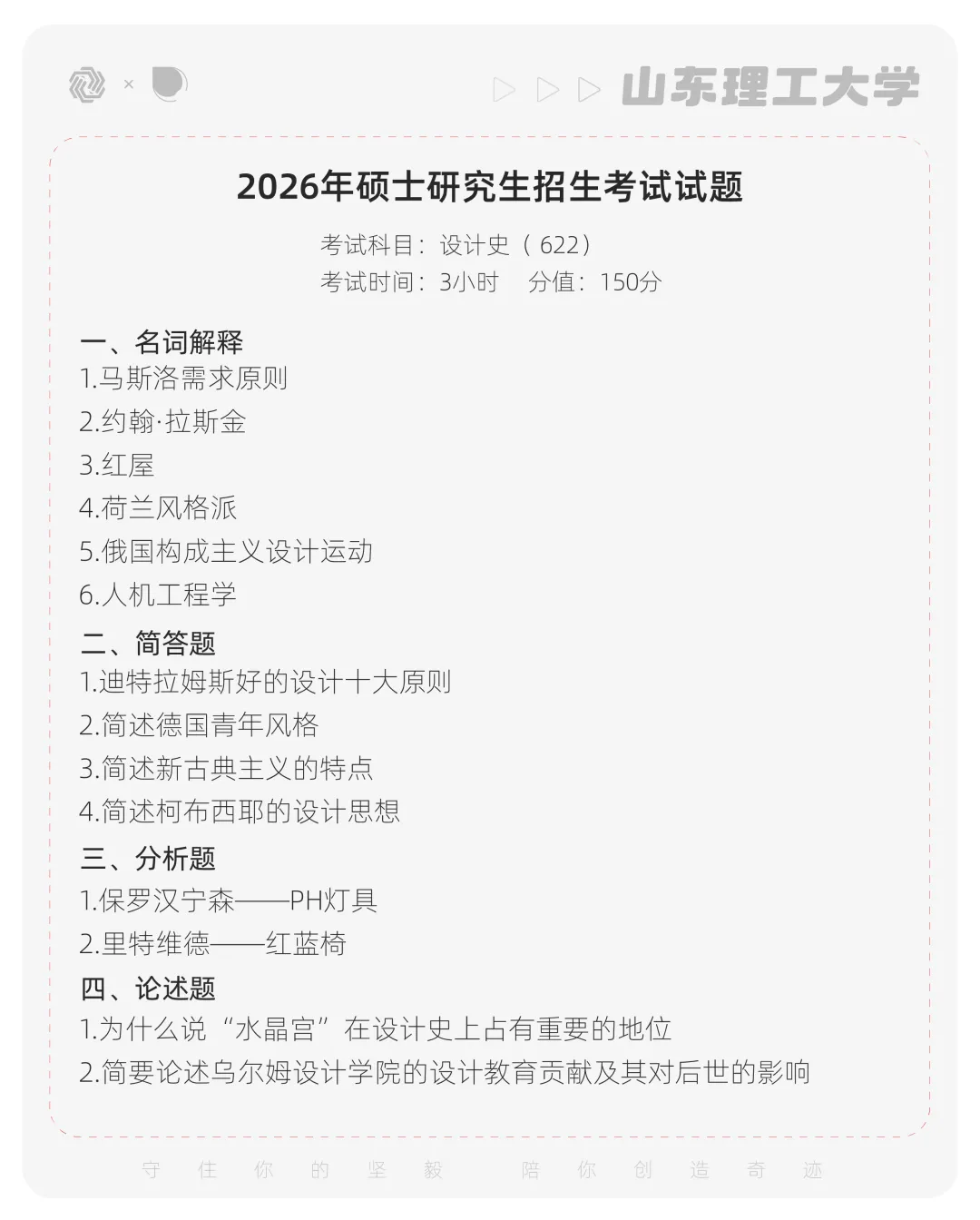 ×

山东理工大学

2026年硕士研究生招生考试试题

考试科目：设计史（622）
考试时间：3小时　分值：150分

一、名词解释
1.马斯洛需求原则
2.约翰·拉斯金
3.红屋
4.荷兰风格派
5.俄国构成主义设计运动
6.人机工程学

二、简答题
1.迪特拉姆斯好的设计十大原则
2.简述德国青年风格
3.简述新古典主义的特点
4.简述柯布西耶的设计思想

三、分析题
1.保罗汉宁森——PH灯具
2.里特维德——红蓝椅

四、论述题
1.为什么说“水晶宫”在设计史上占有重要的地位
2.简要论述乌尔姆设计学院的设计教育贡献及其对后世的影响

守住你的坚毅　陪你创造奇迹